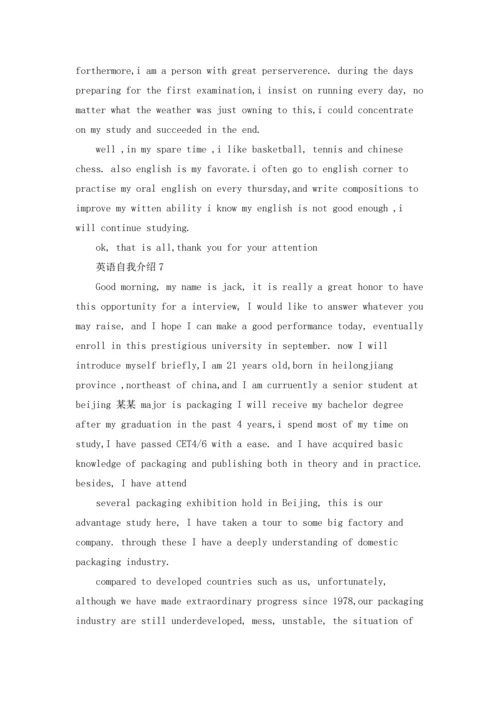 forthermore,i am a person with great perserverence. during the days preparing for the first examination,i insist on running every day, no matter what the weather was just owning to this,i could concentrate on my study and succeeded in the end.

well ,in my spare time ,i like basketball, tennis and chinese chess. also english is my favorate.i often go to english corner to practise my oral english on every thursday,and write compositions to improve my witten ability i know my english is not good enough ,i will continue studying.

ok, that is all,thank you for your attention

英语自我介绍7

Good morning, my name is jack, it is really a great honor to have this opportunity for a interview, I would like to answer whatever you may raise, and I hope I can make a good performance today, eventually enroll in this prestigious university in september. now I will introduce myself briefly,I am 21 years old,born in heilongjiang province ,northeast of china,and I am curruently a senior student at beijing 某某 major is packaging I will receive my bachelor degree after my graduation in the past 4 years,i spend most of my time on study,I have passed CET4/6 with a ease. and I have acquired basic knowledge of packaging and publishing both in theory and in practice. besides, I have attend

several packaging exhibition hold in Beijing, this is our advantage study here, I have taken a tour to some big factory and company. through these I have a deeply understanding of domestic packaging industry.

compared to developed countries such as us, unfortunately, although we have made extraordinary progress since 1978,our packaging industry are still underdeveloped, mess, unstable, the situation of